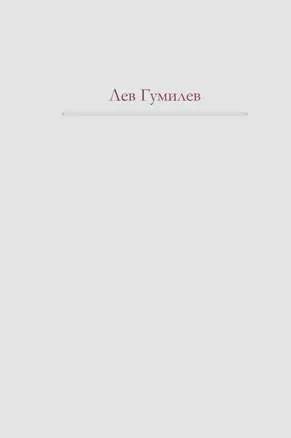 Лев Гумилев